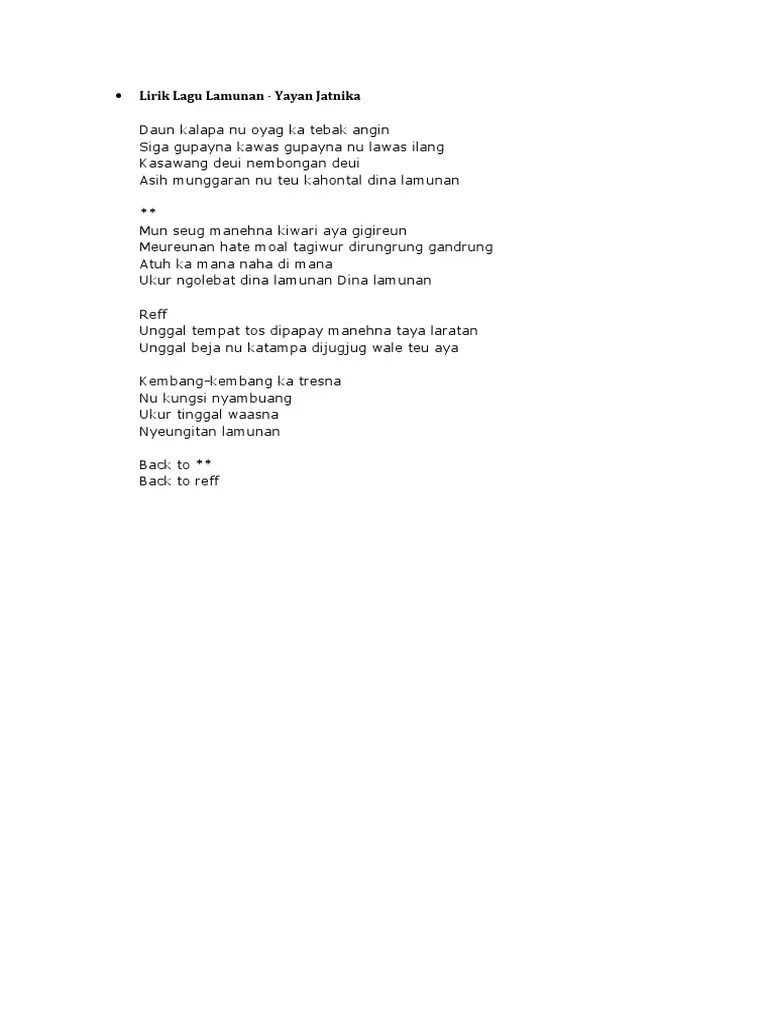 • Lirik Lagu Lamunan - Yayan Jatnika

Daun kalapa nu oyag ka tebak angin
Siga gupayna kawas gupayna nu lawas ilang
Kasawang deui nembongan deui
Asih munggaran nu teu kahontal dina lamunan

**
Mun seug manehna kiwari aya gigireun
Meureunan hate moal tagiwur dirungrung gandrung
Atuh ka mana naha di mana
Ukur ngolebat dina lamunan Dina lamunan

Reff
Unggal tempat tos dipapay manehna taya laratan
Unggal beja nu katampa dijugjug wale teu aya

Kembang-kembang ka tresna
Nu kungsi nyambuang
Ukur tinggal waasna
Nyeungitan lamunan

Back to **
Back to reff